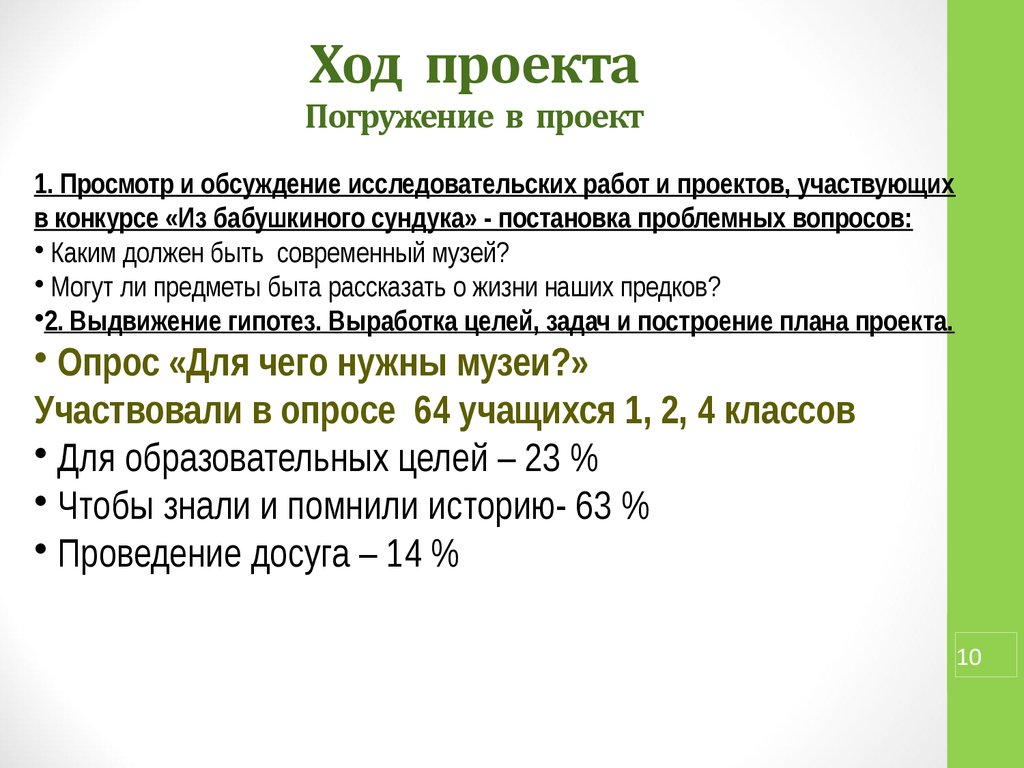 Ход проекта
Погружение в проект

1. Просмотр и обсуждение исследовательских работ и проектов, участвующих в конкурсе «Из бабушкиного сундука» - постановка проблемных вопросов:
• Каким должен быть современный музей?
• Могут ли предметы быта рассказать о жизни наших предков?
•2. Выдвижение гипотез. Выработка целей, задач и построение плана проекта.
• Опрос «Для чего нужны музеи?»
Участвовали в опросе 64 учащихся 1, 2, 4 классов
• Для образовательных целей – 23 %
• Чтобы знали и помнили историю- 63 %
• Проведение досуга – 14 %

10